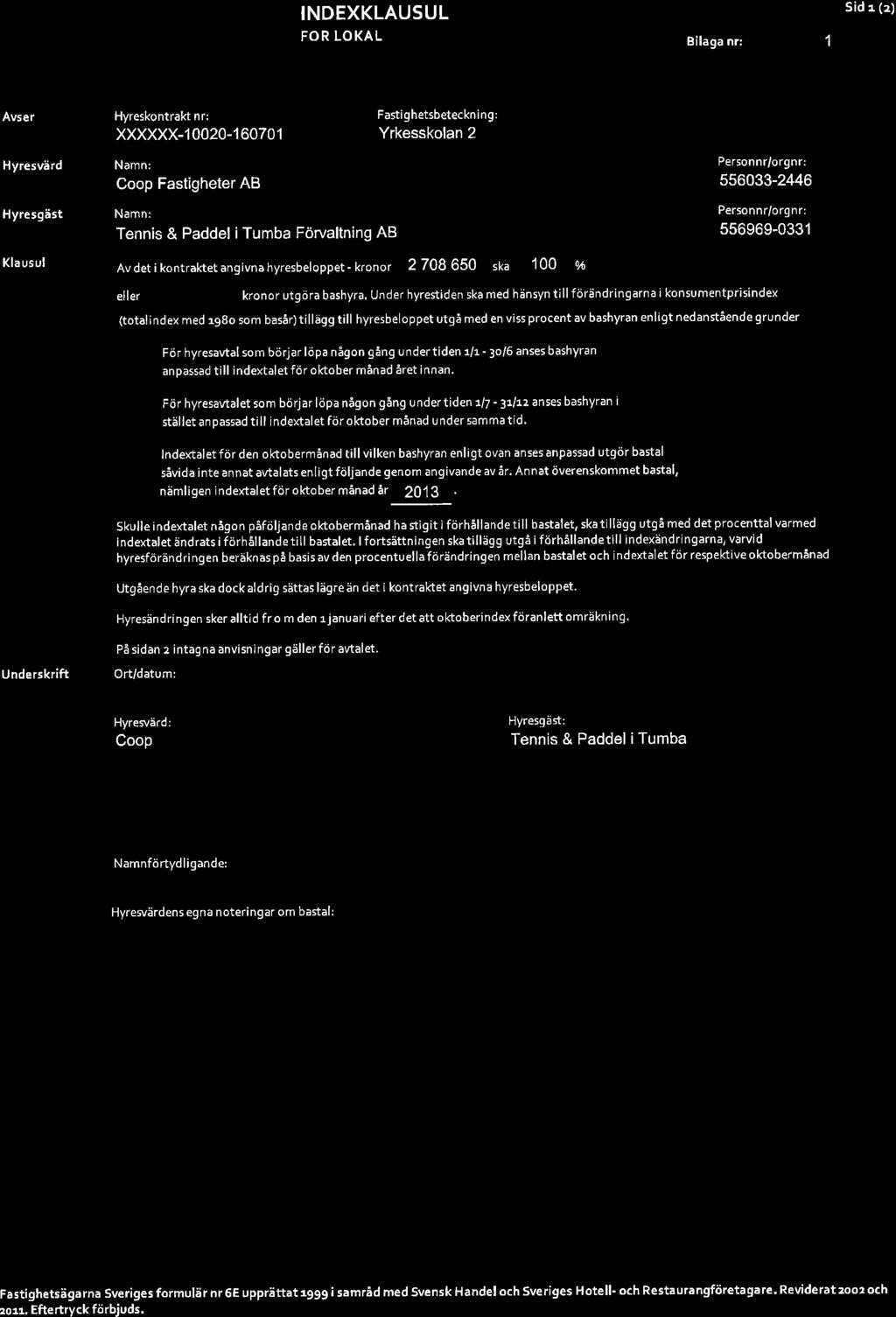 INDEXKLAUSUL
FOR LOKAL

Sid 1 (2)

Bilaga nr: 1

Avser
Hyreskontrakt nr:
XXXXXX-10020-160701
Fastighetsbeteckning:
Yrkesskolan 2

Hyresvärd
Namn:
Coop Fastigheter AB
Personnr/orgnr:
556033-2446

Hyresgäst
Namn:
Tennis & Paddel i Tumba Förvaltning AB
Personnr/orgnr:
556969-0331

Klausul
Av det i kontraktet angivna hyresbeloppet - kronor 2 708 650 ska 100 %

eller kronor utgöra bashyra. Under hyrestiden ska med hänsyn till förändringarna i konsumentprisindex (totalindex med 1980 som basår) tillägg till hyresbeloppet utgå med en viss procent av bashyran enligt nedanstående grunder

För hyresavtal som börjar löpa någon gång under tiden 1/1 - 30/6 anses bashyran anpassad till indextalet för oktober månad året innan.

För hyresavtalet som börjar löpa någon gång under tiden 1/7 - 31/12 anses bashyran i stället anpassad till indextalet för oktober månad under samma tid.

Indextalet för den oktobermånad till vilken bashyran enligt ovan anses anpassad utgör bastal såvida inte annat avtalats enligt följande genom angivande av år. Annat överenskommet bastal, nämligen indextalet för oktober månad år 2013 .

Skulle indextalet någon påföljande oktobermånad ha stigit i förhållande till bastalet, ska tillägg utgå med det procenttal varmed indextalet ändrats i förhållande till bastalet. I fortsättningen ska tillägg utgå i förhållande till indexändringarna, varvid hyresförändringen beräknas på basis av den procentuella förändringen mellan bastalet och indextalet för respektive oktobermånad

Utgående hyra ska dock aldrig sättas lägre än det i kontraktet angivna hyresbeloppet.

Hyresändringen sker alltid fr o m den 1 januari efter det att oktoberindex föranlett omräkning.

På sidan 2 intagna anvisningar gäller för avtalet.

Underskrift
Ort/datum:

Hyresvärd:
Coop

Hyresgäst:
Tennis & Paddel i Tumba

Namnförtydligande:

Hyresvärdens egna noteringar om bastal:

Fastighetsägarna Sveriges formulär nr 6E upprättat 1999 i samråd med Svensk Handel och Sveriges Hotell- och Restaurangföretagare. Reviderat 2002 och 2011. Eftertryck förbjuds.